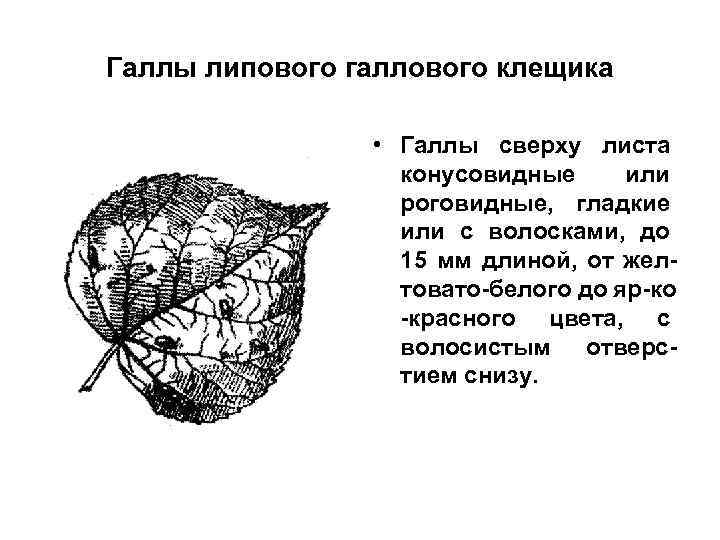 Галлы липового галлового клещика

• Галлы сверху листа конусовидные или роговидные, гладкие или с волосками, до 15 мм длиной, от желтовато-белого до яр-ко -красного цвета, с волосистым отверстием снизу.